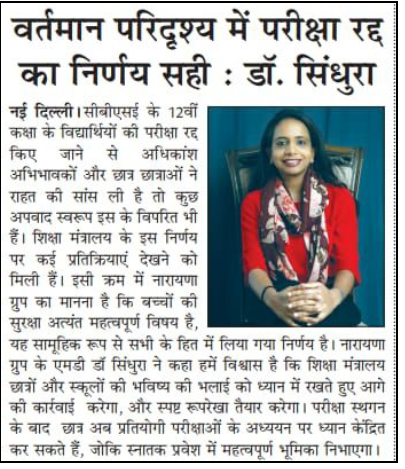 वर्तमान परिदृश्य में परीक्षा रद्द का निर्णय सही : डॉ. सिंधुरा

नई दिल्ली। सीबीएसई के 12वीं कक्षा के विद्यार्थियों की परीक्षा रद्द किए जाने से अधिकांश अभिभावकों और छात्र छात्राओं ने राहत की सांस ली है तो कुछ अपवाद स्वरूप इस के विपरित भी हैं। शिक्षा मंत्रालय के इस निर्णय पर कई प्रतिक्रियाएं देखने को मिली हैं। इसी क्रम में नारायणा ग्रुप का मानना है कि बच्चों की सुरक्षा अत्यंत महत्वपूर्ण विषय है, यह सामूहिक रूप से सभी के हित में लिया गया निर्णय है। नारायणा ग्रुप के एमडी डॉ सिंधुरा ने कहा हमें विश्वास है कि शिक्षा मंत्रालय छात्रों और स्कूलों की भविष्य की भलाई को ध्यान में रखते हुए आगे की कार्रवाई करेगा, और स्पष्ट रूपरेखा तैयार करेगा। परीक्षा स्थगन के बाद छात्र अब प्रतियोगी परीक्षाओं के अध्ययन पर ध्यान केंद्रित कर सकते हैं, जोकि स्नातक प्रवेश में महत्वपूर्ण भूमिका निभाएगा।